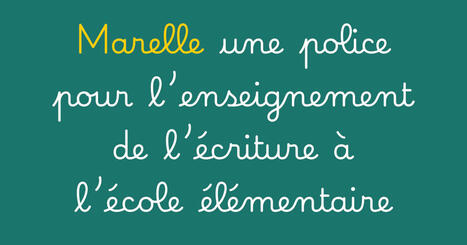 Marelle une police pour l'enseignement de l'écriture à l'école élémentaire